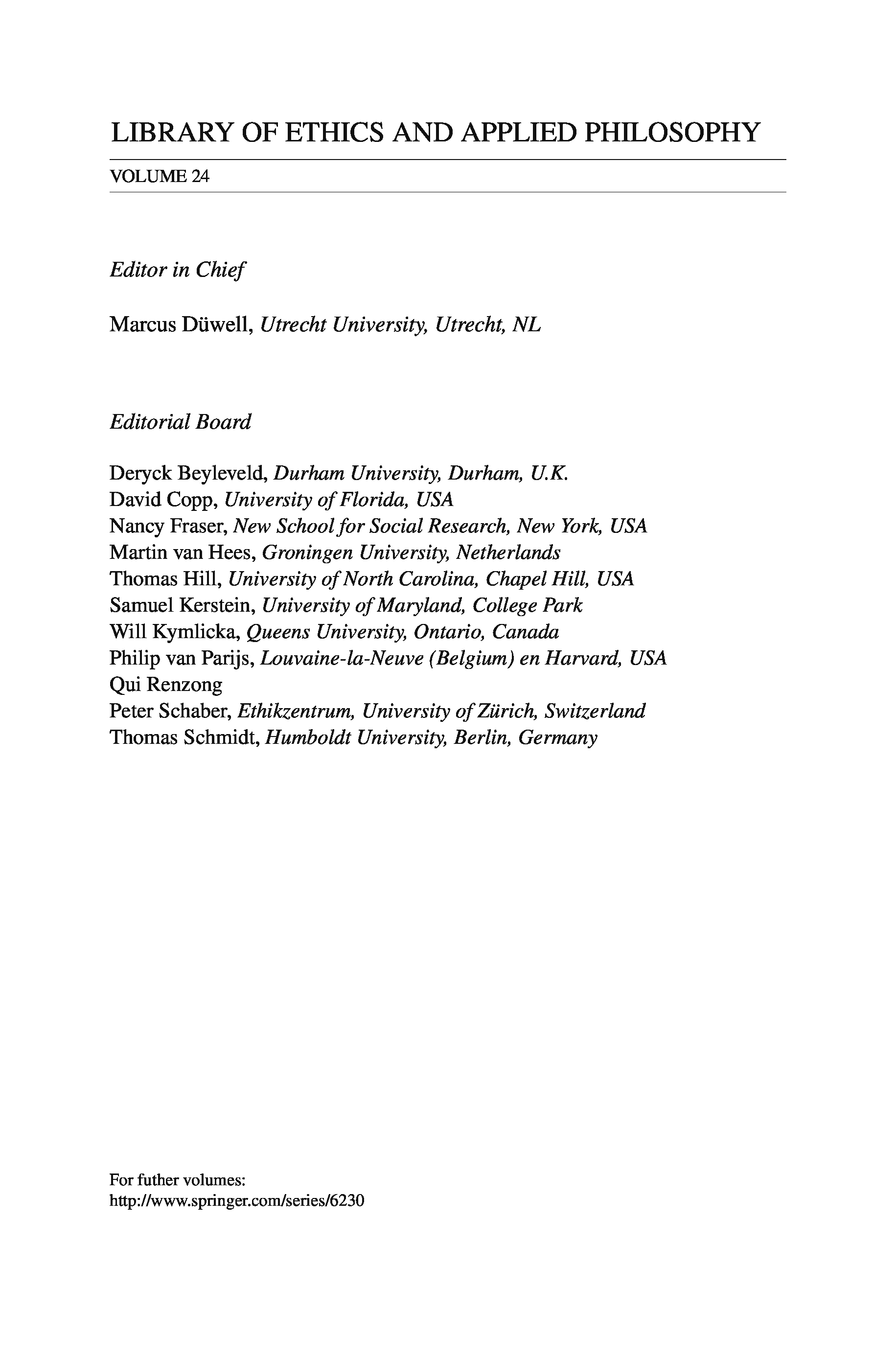 LIBRARY OF ETHICS AND APPLIED PHILOSOPHY

VOLUME 24

Editor in Chief

Marcus Düwell, Utrecht University, Utrecht, NL

Editorial Board

Deryck Beyleveld, Durham University, Durham, U.K.
David Copp, University of Florida, USA
Nancy Fraser, New School for Social Research, New York, USA
Martin van Hees, Groningen University, Netherlands
Thomas Hill, University of North Carolina, Chapel Hill, USA
Samuel Kerstein, University of Maryland, College Park
Will Kymlicka, Queens University, Ontario, Canada
Philip van Parijs, Louvaine-la-Neuve (Belgium) en Harvard, USA
Qui Renzong
Peter Schaber, Ethikzentrum, University of Zürich, Switzerland
Thomas Schmidt, Humboldt University, Berlin, Germany

For futher volumes:
http://www.springer.com/series/6230